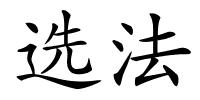 选法